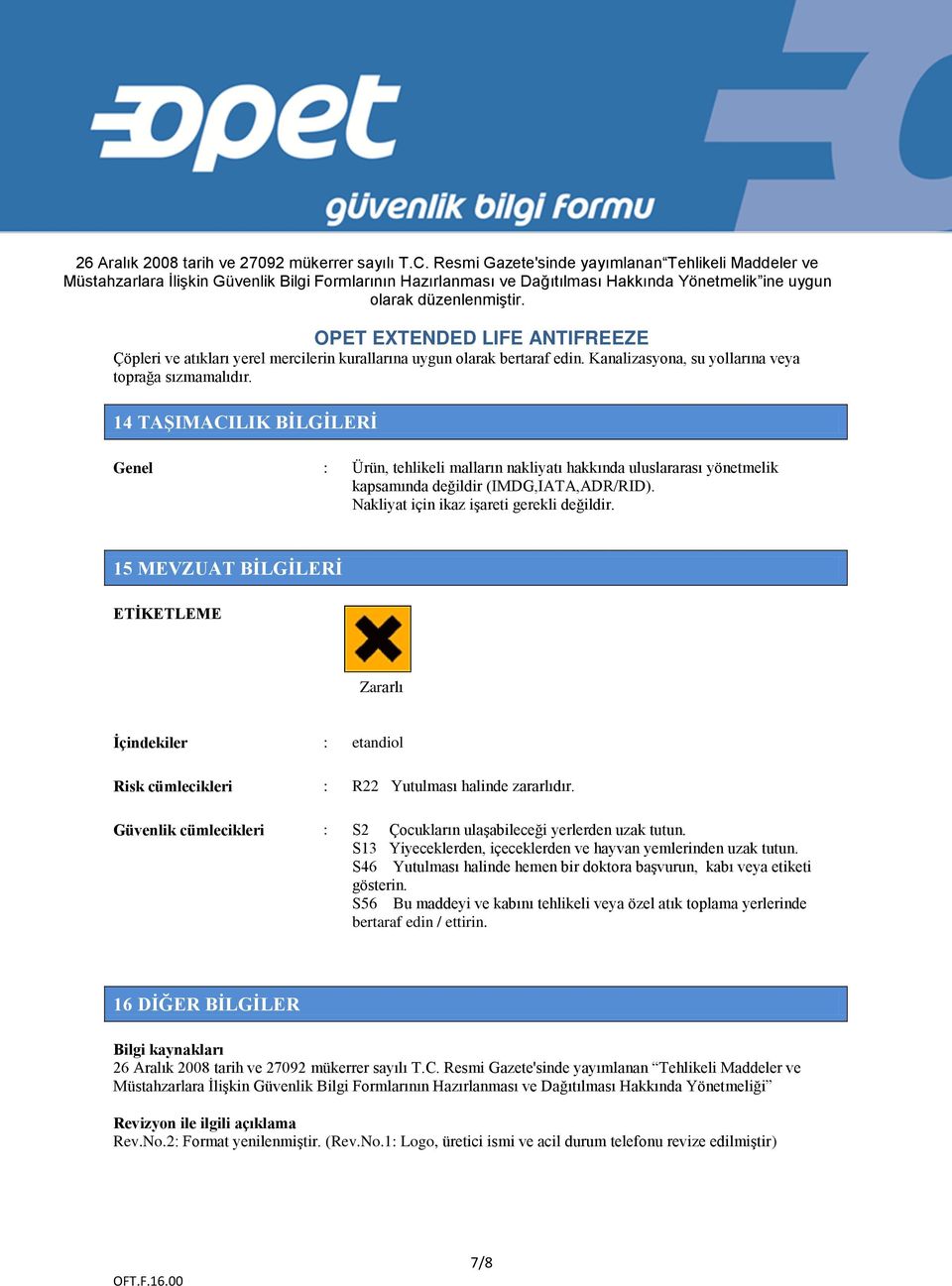 opet
güvenlik bilgi formu

26 Aralık 2008 tarih ve 27092 mükerrer sayılı T.C. Resmi Gazete'sinde yayımlanan“Tehlikeli Maddeler ve Müstahzarlara İlişkin Güvenlik Bilgi Formlarının Hazırlanması ve Dağıtılması Hakkında Yönetmelik”ine uygun olarak düzenlenmiştir.

OPET EXTENDED LIFE ANTIFREEZE

Çöpleri ve atıkları yerel mercilerin kurallarına uygun olarak bertaraf edin. Kanalizasyona, su yollarına veya toprağa sızmamalıdır.

14 TAŞIMACILIK BİLGİLERİ

Genel : Ürün, tehlikeli malların nakliyatı hakkında uluslararası yönetmelik kapsamında değildir (IMDG,IATA,ADR/RID). Nakliyat için ikaz işareti gerekli değildir.

15 MEVZUAT BİLGİLERİ

ETİKETLEME

Zararlı

İçindekiler : etandiol

Risk cümlecikleri : R22 Yutulması halinde zararlıdır.

Güvenlik cümlecikleri : S2 Çocukların ulaşabileceği yerlerden uzak tutun.
S13 Yiyeceklerden, içeceklerden ve hayvan yemlerinden uzak tutun.
S46 Yutulması halinde hemen bir doktora başvurun, kabı veya etiketi gösterin.
S56 Bu maddeyi ve kabını tehlikeli veya özel atık toplama yerlerinde bertaraf edin / ettirin.

16 DİĞER BİLGİLER

Bilgi kaynakları
26 Aralık 2008 tarih ve 27092 mükerrer sayılı T.C. Resmi Gazete'sinde yayımlanan “Tehlikeli Maddeler ve Müstahzarlara İlişkin Güvenlik Bilgi Formlarının Hazırlanması ve Dağıtılması Hakkında Yönetmeliği”

Revizyon ile ilgili açıklama
Rev.No.2: Format yenilenmiştir. (Rev.No.1: Logo, üretici ismi ve acil durum telefonu revize edilmiştir)

7/8

OFT.F.16.00